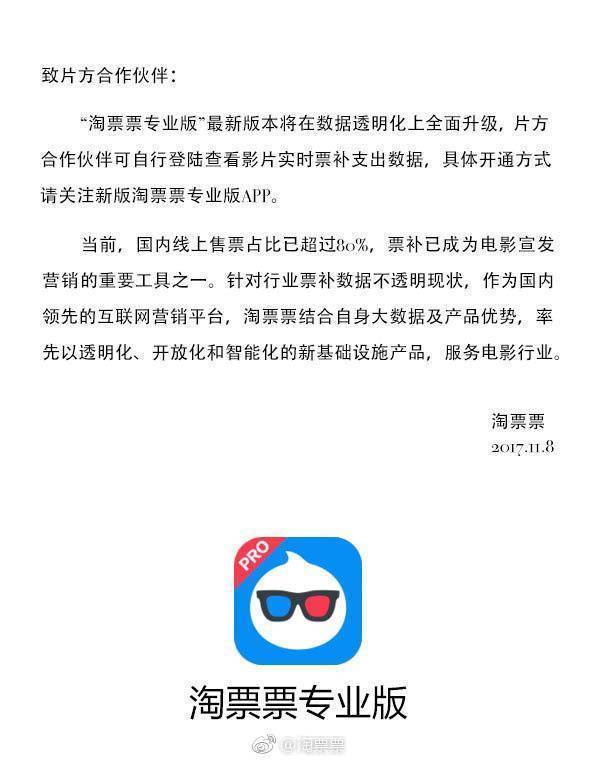 致片方合作伙伴：

“淘票票专业版”最新版本将在数据透明化上全面升级，片方合作伙伴可自行登陆查看影片实时票补支出数据，具体开通方式请关注新版淘票票专业版APP。

当前，国内线上售票占比已超过80%，票补已成为电影宣发营销的重要工具之一。针对行业票补数据不透明现状，作为国内领先的互联网营销平台，淘票票结合自身大数据及产品优势，率先以透明化、开放化和智能化的新基础设施产品，服务电影行业。

淘票票
2017.11.8

PRO

淘票票专业版

@淘票票